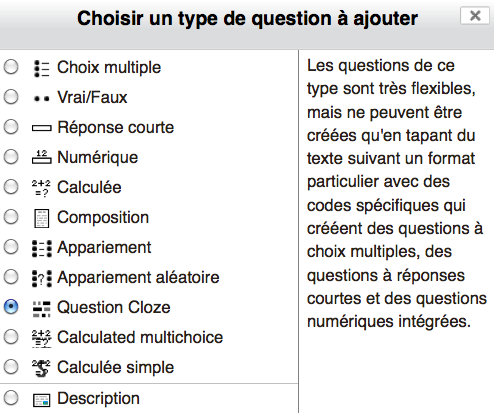 Choisir un type de question à ajouter

Choix multiple
Vrai/Faux
Réponse courte
Numérique
Calculée
Composition
Appariement
Appariement aléatoire
Question Cloze
Calculated multichoice
Calculée simple
Description

Les questions de ce type sont très flexibles, mais ne peuvent être créées qu'en tapant du texte suivant un format particulier avec des codes spécifiques qui crééent des questions à choix multiples, des questions à réponses courtes et des questions numériques intégrées.